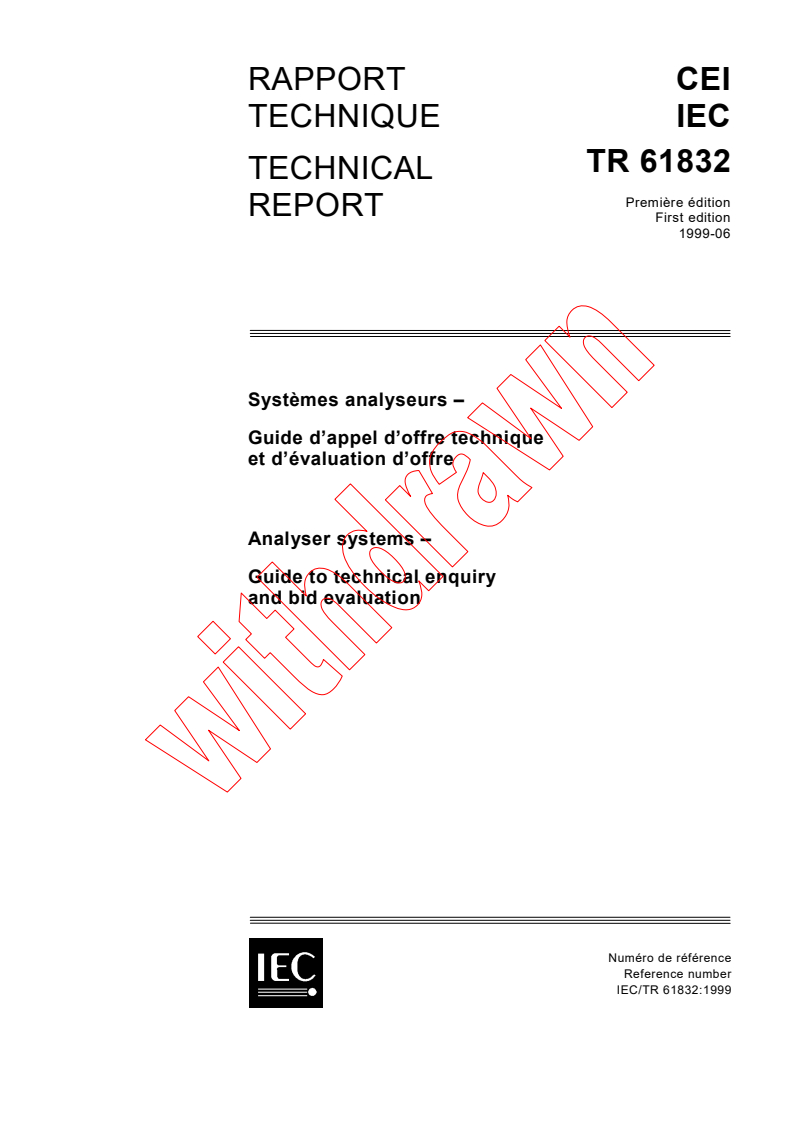 RAPPORT TECHNIQUE

TECHNICAL REPORT

CEI
IEC
TR 61832

Première édition
First edition
1999-06

Systèmes analyseurs –

Guide d'appel d'offre technique et d'évaluation d'offre

Analyser systems –

Guide to technical enquiry and bid evaluation

withdrawn

IEC

Numéro de référence
Reference number
IEC/TR 61832:1999